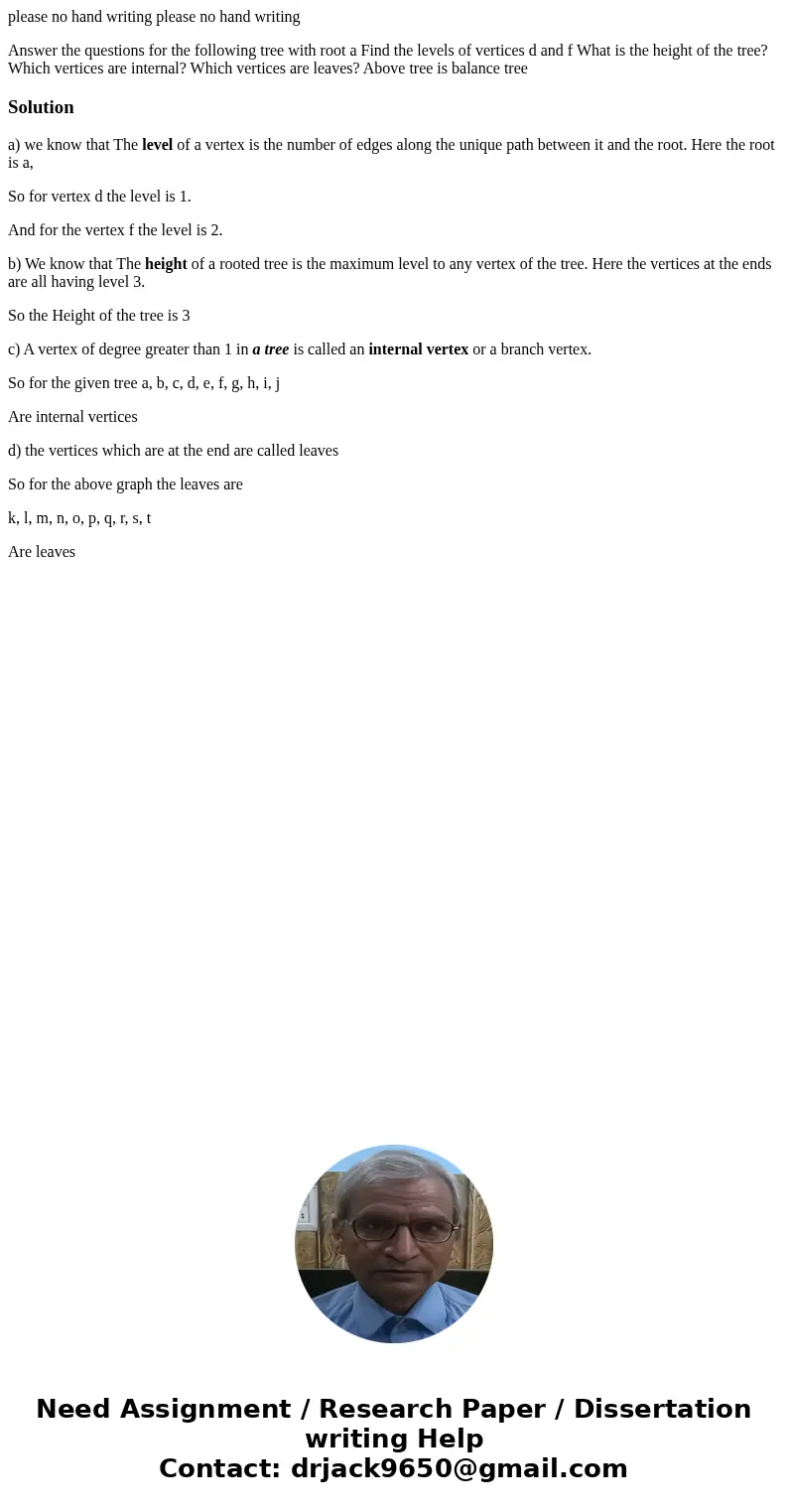 please no hand writing please no hand writing

Answer the questions for the following tree with root a Find the levels of vertices d and f What is the height of the tree? Which vertices are internal? Which vertices are leaves? Above tree is balance tree

Solution

a) we know that The level of a vertex is the number of edges along the unique path between it and the root. Here the root is a,

So for vertex d the level is 1.

And for the vertex f the level is 2.

b) We know that The height of a rooted tree is the maximum level to any vertex of the tree. Here the vertices at the ends are all having level 3.

So the Height of the tree is 3

c) A vertex of degree greater than 1 in a tree is called an internal vertex or a branch vertex.

So for the given tree a, b, c, d, e, f, g, h, i, j

Are internal vertices

d) the vertices which are at the end are called leaves

So for the above graph the leaves are

k, l, m, n, o, p, q, r, s, t

Are leaves

Need Assignment / Research Paper / Dissertation writing Help
Contact: drjack9650@gmail.com